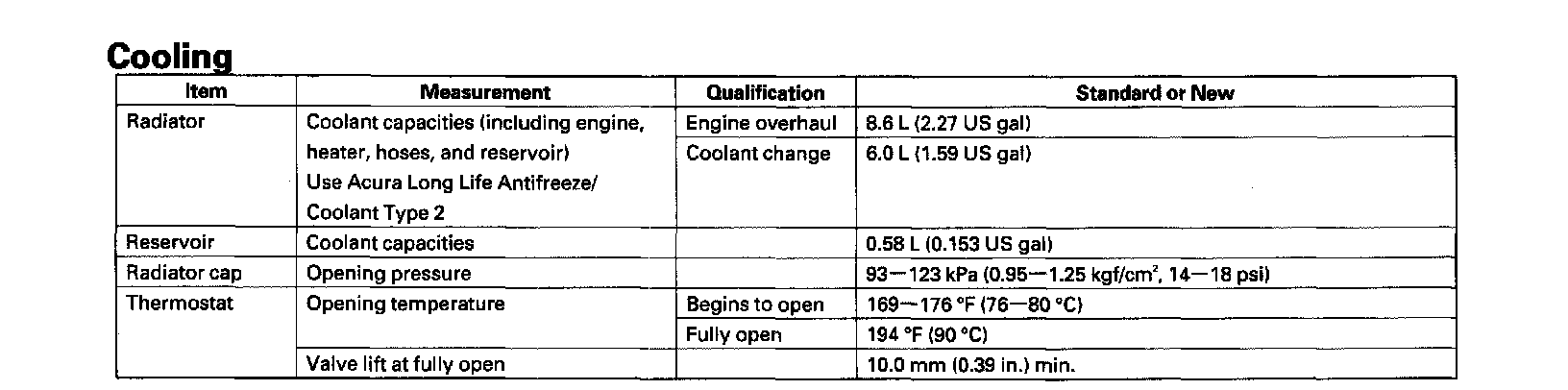 Cooling

| Item | Measurement | Qualification | Standard or New |
|---|---|---|---|
| Radiator | Coolant capacities (including engine, heater, hoses, and reservoir) Use Acura Long Life Antifreeze/ Coolant Type 2 | Engine overhaul | 8.6 L (2.27 US gal) |
| | | Coolant change | 6.0 L (1.59 US gal) |
| Reservoir | Coolant capacities | | 0.58 L (0.153 US gal) |
| Radiator cap | Opening pressure | | 93—123 kPa (0.95—1.25 kgf/cm$^2$, 14—18 psi) |
| Thermostat | Opening temperature | Begins to open | 169—176 °F (76—80 °C) |
| | | Fully open | 194 °F (90 °C) |
| | Valve lift at fully open | | 10.0 mm (0.39 in.) min. |